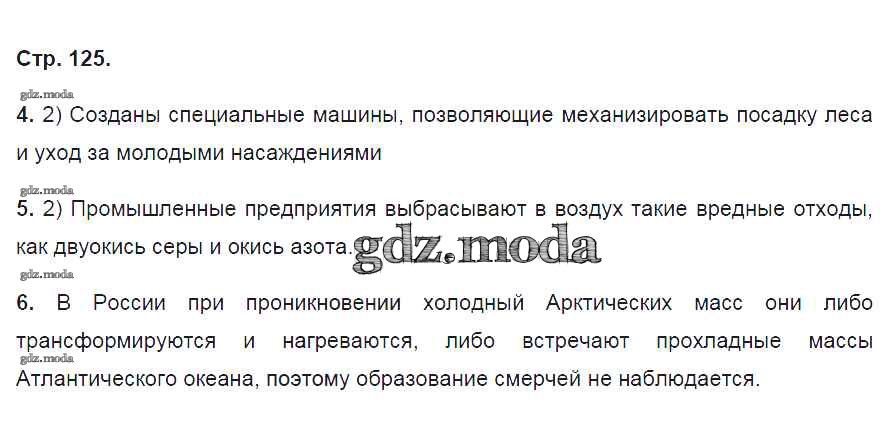 Стр. 125.

4. 2) Созданы специальные машины, позволяющие механизировать посадку леса и уход за молодыми насаждениями

5. 2) Промышленные предприятия выбрасывают в воздух такие вредные отходы, как двуокись серы и окись азота.

6. В России при проникновении холодный Арктических масс они либо трансформируются и нагреваются, либо встречают прохладные массы Атлантического океана, поэтому образование смерчей не наблюдается.

gdz.moda